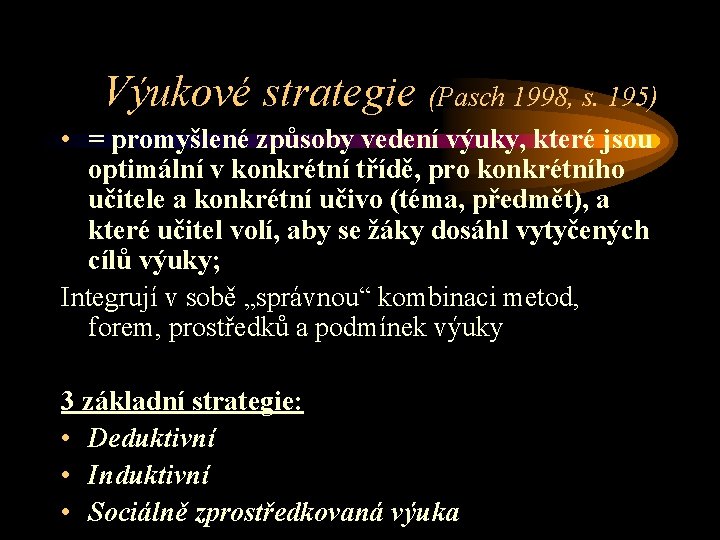 Výukové strategie (Pasch 1998, s. 195)

• = promyšlené způsoby vedení výuky, které jsou optimální v konkrétní třídě, pro konkrétního učitele a konkrétní učivo (téma, předmět), a které učitel volí, aby se žáky dosáhl vytyčených cílů výuky;

Integrují v sobě „správnou“ kombinaci metod, forem, prostředků a podmínek výuky

3 základní strategie:
• Deduktivní
• Induktivní
• Sociálně zprostředkovaná výuka